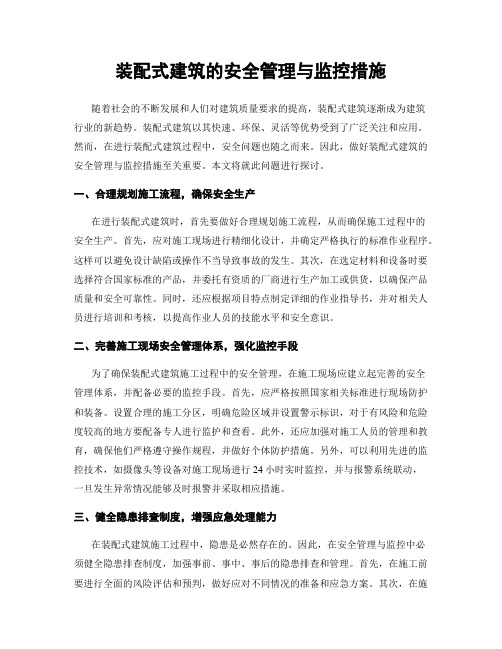 装配式建筑的安全管理与监控措施

随着社会的不断发展和人们对建筑质量要求的提高，装配式建筑逐渐成为建筑行业的新趋势。装配式建筑以其快速、环保、灵活等优势受到了广泛关注和应用。然而，在进行装配式建筑过程中，安全问题也随之而来。因此，做好装配式建筑的安全管理与监控措施至关重要。本文将就此问题进行探讨。

一、合理规划施工流程，确保安全生产

在进行装配式建筑时，首先要做好合理规划施工流程，从而确保施工过程中的安全生产。首先，应对施工现场进行精细化设计，并确定严格执行的标准作业程序。这样可以避免设计缺陷或操作不当导致事故的发生。其次，在选定材料和设备时要选择符合国家标准的产品，并委托有资质的厂商进行生产加工或供货，以确保产品质量和安全可靠性。同时，还应根据项目特点制定详细的作业指导书，并对相关人员进行培训和考核，以提高作业人员的技能水平和安全意识。

二、完善施工现场安全管理体系，强化监控手段

为了确保装配式建筑施工过程中的安全管理，在施工现场应建立起完善的安全管理体系，并配备必要的监控手段。首先，应严格按照国家相关标准进行现场防护和装备。设置合理的施工分区，明确危险区域并设置警示标识，对于有风险和危险度较高的地方要配备专人进行监护和查看。此外，还应加强对施工人员的管理和教育，确保他们严格遵守操作规程，并做好个体防护措施。另外，可以利用先进的监控技术，如摄像头等设备对施工现场进行 24 小时实时监控，并与报警系统联动，一旦发生异常情况能够及时报警并采取相应措施。

三、健全隐患排查制度，增强应急处理能力

在装配式建筑施工过程中，隐患是必然存在的。因此，在安全管理与监控中必须健全隐患排查制度，加强事前、事中、事后的隐患排查和管理。首先，在施工前要进行全面的风险评估和预判，做好应对不同情况的准备和应急方案。其次，在施